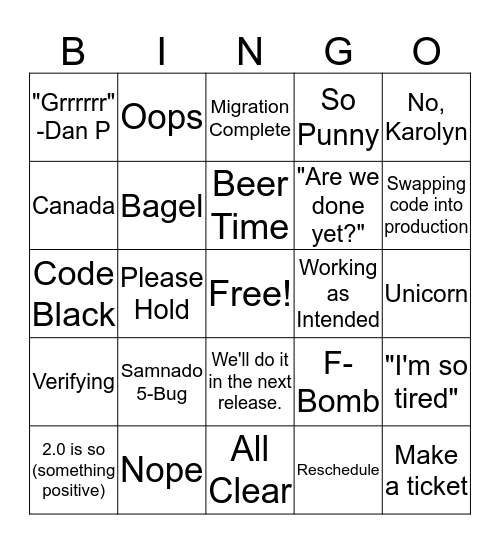 | B | I | N | G | O |
|---|---|---|---|---|
| "Grrrrrr" -Dan P | Oops | Migration Complete | So Punny | No, Karolyn |
| Canada | Bagel | Beer Time | "Are we done yet?" | Swapping code into production |
| Code Black | Please Hold | Free! | Working as Intended | Unicorn |
| Verifying | Samnado 5-Bug | We'll do it in the next release. | F-Bomb | "I'm so tired" |
| 2.0 is so (something positive) | Nope | All Clear | Reschedule | Make a ticket |